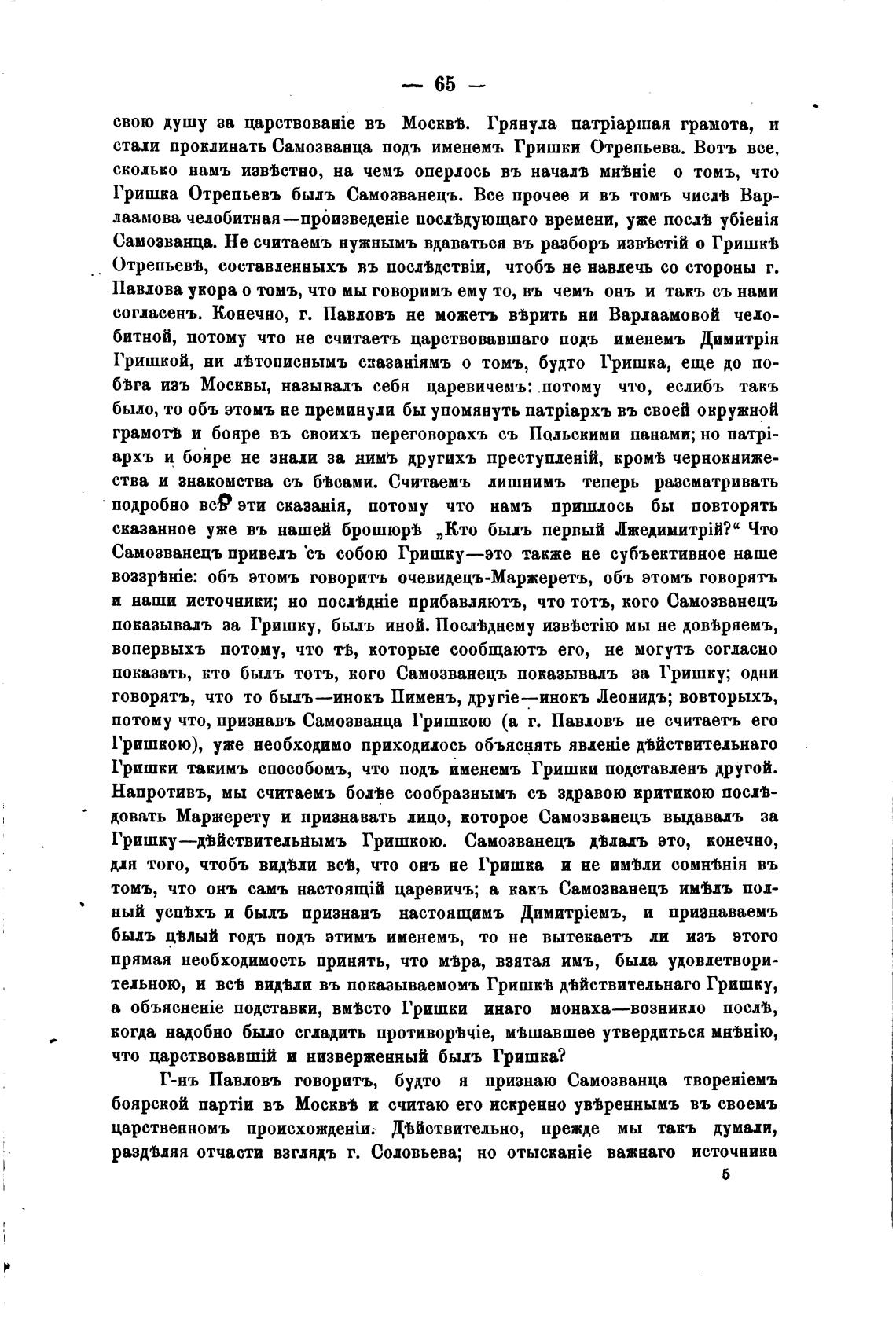 — 65 —

свою душу за царствованіе въ Москвѣ. Грянула патріаршая грамота, и стали проклинать Самозванца подъ именемъ Гришки Отрепьева. Вотъ все, сколько намъ извѣстно, на чемъ оперлось въ началѣ мнѣніе о томъ, что Гришка Отрепьевъ былъ Самозванецъ. Все прочее и въ томъ числѣ Варлаамова челобитная—произведеніе послѣдующаго времени, уже послѣ убіенія Самозванца. Не считаемъ нужнымъ вдаваться въ разборъ извѣстій о Гришкѣ Отрепьевѣ, составленныхъ въ послѣдствіи, чтобъ не навлечь со стороны г. Павлова укора о томъ, что мы говоримъ ему то, въ чемъ онъ и такъ съ нами согласенъ. Конечно, г. Павловъ не можетъ вѣрить ни Варлаамовой челобитной, потому что не считаетъ царствовавшаго подъ именемъ Димитрія Гришкой, ни лѣтописнымъ сказаніямъ о томъ, будто Гришка, еще до побѣга изъ Москвы, называлъ себя царевичемъ: потому что, еслибъ такъ было, то объ этомъ не преминули бы упомянуть патріархъ въ своей окружной грамотѣ и бояре въ своихъ переговорахъ съ Польскими панами; но патріархъ и бояре не знали за нимъ другихъ преступленій, кромѣ чернокнижества и знакомства съ бѣсами. Считаемъ лишнимъ теперь разсматривать подробно всѣ эти сказанія, потому что намъ пришлось бы повторять сказанное уже въ нашей брошюрѣ „Кто былъ первый Лжедимитрій?“ Что Самозванецъ привелъ съ собою Гришку—это также не субъективное наше воззрѣніе: объ этомъ говоритъ очевидецъ-Маржеретъ, объ этомъ говорятъ и наши источники; но послѣдніе прибавляютъ, что тотъ, кого Самозванецъ показывалъ за Гришку, былъ иной. Послѣднему извѣстію мы не довѣряемъ, вопервыхъ потому, что тѣ, которые сообщаютъ его, не могутъ согласно показать, кто былъ тотъ, кого Самозванецъ показывалъ за Гришку; одни говорятъ, что то былъ—инокъ Пименъ, другіе—инокъ Леонидъ; вовторыхъ, потому что, признавъ Самозванца Гришкою (а г. Павловъ не считаетъ его Гришкою), уже необходимо приходилось объяснять явленіе дѣйствительнаго Гришки такимъ способомъ, что подъ именемъ Гришки подставленъ другой. Напротивъ, мы считаемъ болѣе сообразнымъ съ здравою критикою послѣдовать Маржерету и признавать лицо, которое Самозванецъ выдавалъ за Гришку—дѣйствительнымъ Гришкою. Самозванецъ дѣлалъ это, конечно, для того, чтобъ видѣли всѣ, что онъ не Гришка и не имѣли сомнѣнія въ томъ, что онъ самъ настоящій царевичъ; а какъ Самозванецъ имѣлъ полный успѣхъ и былъ признанъ настоящимъ Димитріемъ, и признаваемъ былъ цѣлый годъ подъ этимъ именемъ, то не вытекаетъ ли изъ этого прямая необходимость принять, что мѣра, взятая имъ, была удовлетворительною, и всѣ видѣли въ показываемомъ Гришкѣ дѣйствительнаго Гришку, а объясненіе подставки, вмѣсто Гришки инаго монаха—возникло послѣ, когда надобно было сгладить противорѣчіе, мѣшавшее утвердиться мнѣнію, что царствовавшій и низверженный былъ Гришка?

Г-нъ Павловъ говоритъ, будто я признаю Самозванца твореніемъ боярской партіи въ Москвѣ и считаю его искренно увѣреннымъ въ своемъ царственномъ происхожденіи. Дѣйствительно, прежде мы такъ думали, раздѣляя отчасти взглядъ г. Соловьева; но отысканіе важнаго источника

5